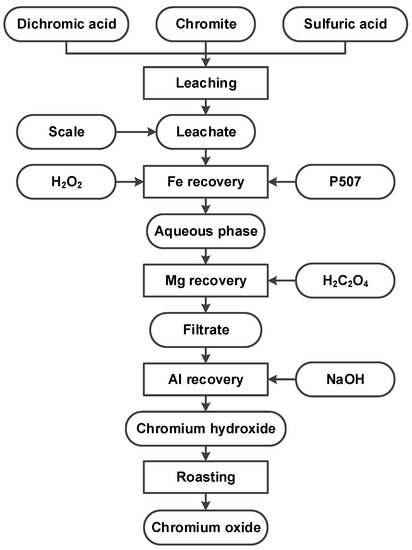 Dichromic acid

Chromite

Sulfuric acid

Leaching

Scale

Leachate

$H_2O_2$

Fe recovery

P507

Aqueous phase

Mg recovery

$H_2C_2O_4$

Filtrate

Al recovery

NaOH

Chromium hydroxide

Roasting

Chromium oxide